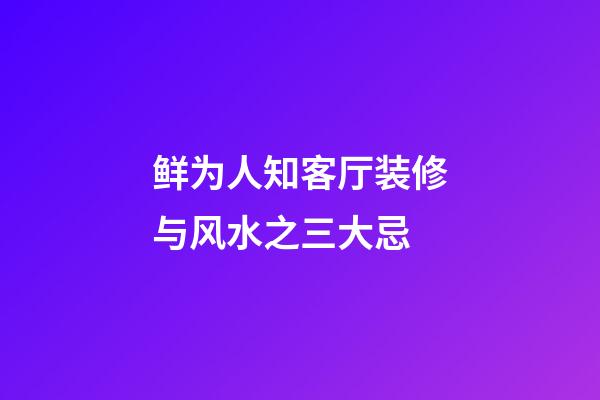 鲜为人知客厅装修与风水之三大忌